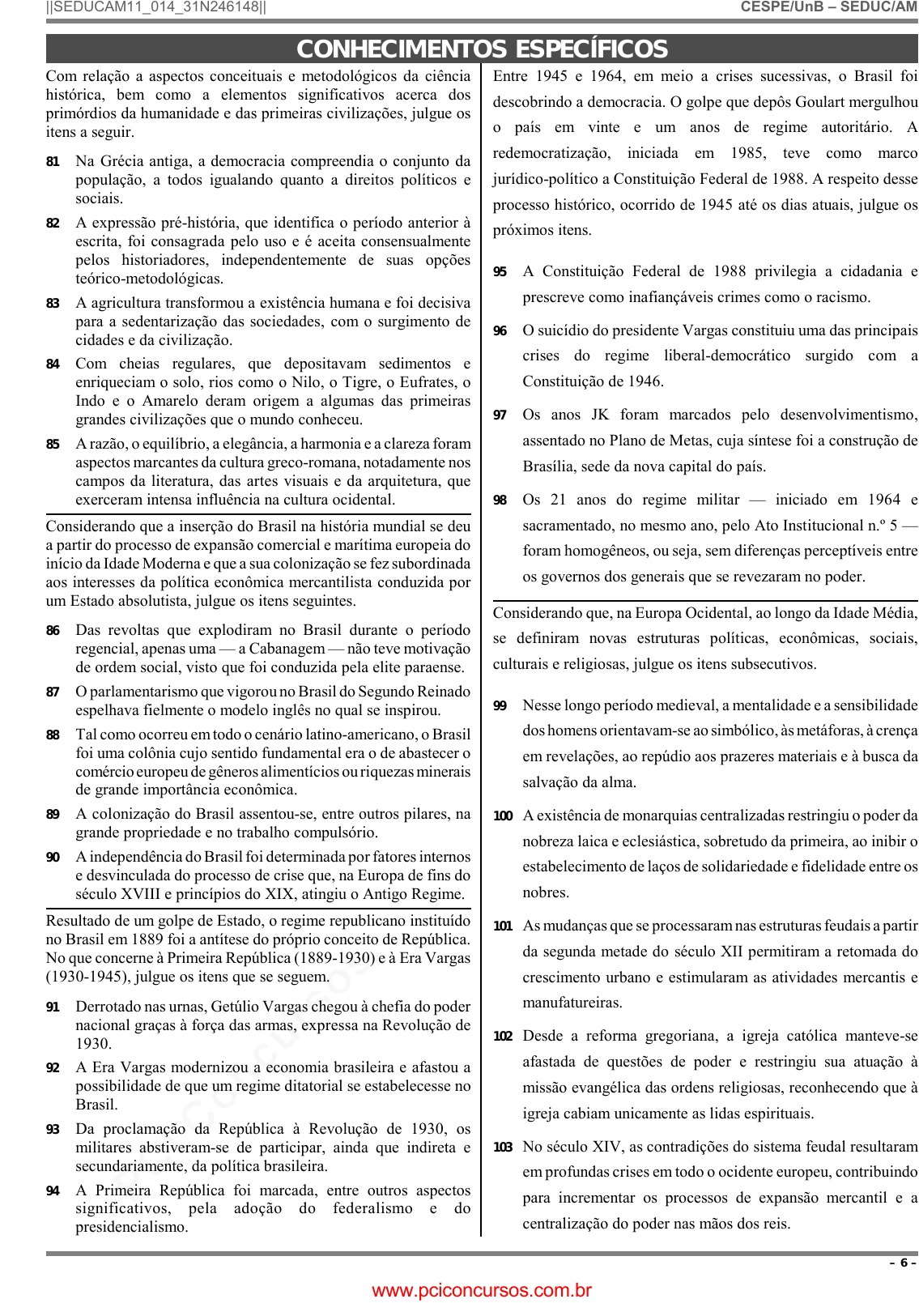 ||SEDUCAM11_014_31N246148||

CESPE/UnB – SEDUC/AM

CONHECIMENTOS ESPECÍFICOS

Com relação a aspectos conceituais e metodológicos da ciência histórica, bem como a elementos significativos acerca dos primórdios da humanidade e das primeiras civilizações, julgue os itens a seguir.

81 Na Grécia antiga, a democracia compreendia o conjunto da população, a todos igualando quanto a direitos políticos e sociais.

82 A expressão pré-história, que identifica o período anterior à escrita, foi consagrada pelo uso e é aceita consensualmente pelos historiadores, independentemente de suas opções teórico-metodológicas.

83 A agricultura transformou a existência humana e foi decisiva para a sedentarização das sociedades, com o surgimento de cidades e da civilização.

84 Com cheias regulares, que depositavam sedimentos e enriqueciam o solo, rios como o Nilo, o Tigre, o Eufrates, o Indo e o Amarelo deram origem a algumas das primeiras grandes civilizações que o mundo conheceu.

85 A razão, o equilíbrio, a elegância, a harmonia e a clareza foram aspectos marcantes da cultura greco-romana, notadamente nos campos da literatura, das artes visuais e da arquitetura, que exerceram intensa influência na cultura ocidental.

Considerando que a inserção do Brasil na história mundial se deu a partir do processo de expansão comercial e marítima europeia do início da Idade Moderna e que a sua colonização se fez subordinada aos interesses da política econômica mercantilista conduzida por um Estado absolutista, julgue os itens seguintes.

86 Das revoltas que explodiram no Brasil durante o período regencial, apenas uma — a Cabanagem — não teve motivação de ordem social, visto que foi conduzida pela elite paraense.

87 O parlamentarismo que vigorou no Brasil do Segundo Reinado espelhava fielmente o modelo inglês no qual se inspirou.

88 Tal como ocorreu em todo o cenário latino-americano, o Brasil foi uma colônia cujo sentido fundamental era o de abastecer o comércio europeu de gêneros alimentícios ou riquezas minerais de grande importância econômica.

89 A colonização do Brasil assentou-se, entre outros pilares, na grande propriedade e no trabalho compulsório.

90 A independência do Brasil foi determinada por fatores internos e desvinculada do processo de crise que, na Europa de fins do século XVIII e princípios do XIX, atingiu o Antigo Regime.

Resultado de um golpe de Estado, o regime republicano instituído no Brasil em 1889 foi a antítese do próprio conceito de República. No que concerne à Primeira República (1889-1930) e à Era Vargas (1930-1945), julgue os itens que se seguem.

91 Derrotado nas urnas, Getúlio Vargas chegou à chefia do poder nacional graças à força das armas, expressa na Revolução de 1930.

92 A Era Vargas modernizou a economia brasileira e afastou a possibilidade de que um regime ditatorial se estabelecesse no Brasil.

93 Da proclamação da República à Revolução de 1930, os militares abstiveram-se de participar, ainda que indireta e secundariamente, da política brasileira.

94 A Primeira República foi marcada, entre outros aspectos significativos, pela adoção do federalismo e do presidencialismo.

Entre 1945 e 1964, em meio a crises sucessivas, o Brasil foi descobrindo a democracia. O golpe que depôs Goulart mergulhou o país em vinte e um anos de regime autoritário. A redemocratização, iniciada em 1985, teve como marco jurídico-político a Constituição Federal de 1988. A respeito desse processo histórico, ocorrido de 1945 até os dias atuais, julgue os próximos itens.

95 A Constituição Federal de 1988 privilegia a cidadania e prescreve como inafiançáveis crimes como o racismo.

96 O suicídio do presidente Vargas constituiu uma das principais crises do regime liberal-democrático surgido com a Constituição de 1946.

97 Os anos JK foram marcados pelo desenvolvimentismo, assentado no Plano de Metas, cuja síntese foi a construção de Brasília, sede da nova capital do país.

98 Os 21 anos do regime militar — iniciado em 1964 e sacramentado, no mesmo ano, pelo Ato Institucional n.º 5 — foram homogêneos, ou seja, sem diferenças perceptíveis entre os governos dos generais que se revezaram no poder.

Considerando que, na Europa Ocidental, ao longo da Idade Média, se definiram novas estruturas políticas, econômicas, sociais, culturais e religiosas, julgue os itens subsecutivos.

99 Nesse longo período medieval, a mentalidade e a sensibilidade dos homens orientavam-se ao simbólico, às metáforas, à crença em revelações, ao repúdio aos prazeres materiais e à busca da salvação da alma.

100 A existência de monarquias centralizadas restringiu o poder da nobreza laica e eclesiástica, sobretudo da primeira, ao inibir o estabelecimento de laços de solidariedade e fidelidade entre os nobres.

101 As mudanças que se processaram nas estruturas feudais a partir da segunda metade do século XII permitiram a retomada do crescimento urbano e estimularam as atividades mercantis e manufatureiras.

102 Desde a reforma gregoriana, a igreja católica manteve-se afastada de questões de poder e restringiu sua atuação à missão evangélica das ordens religiosas, reconhecendo que à igreja cabiam unicamente as lidas espirituais.

103 No século XIV, as contradições do sistema feudal resultaram em profundas crises em todo o ocidente europeu, contribuindo para incrementar os processos de expansão mercantil e a centralização do poder nas mãos dos reis.

– 6 –

www.pciconcursos.com.br